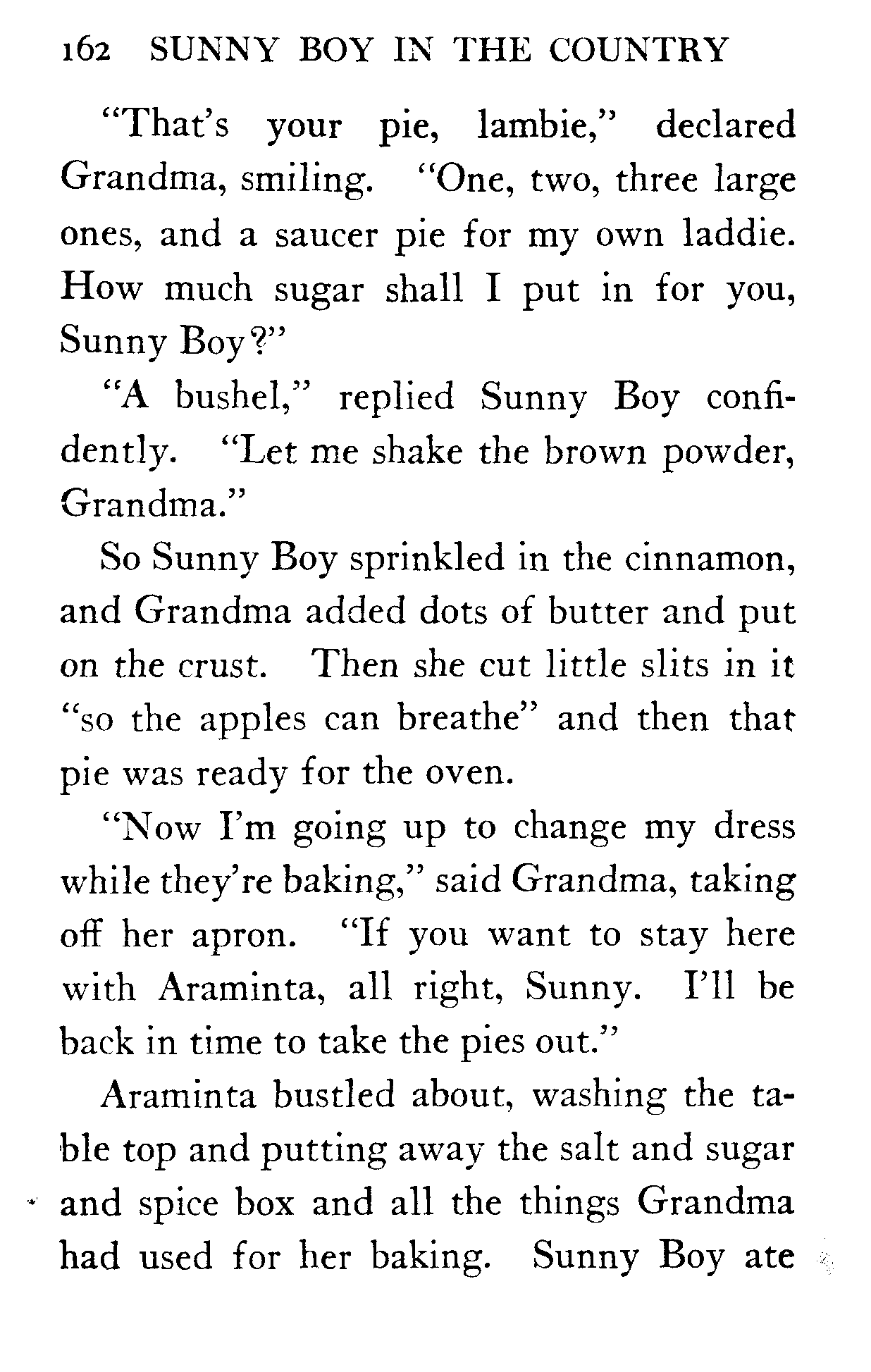 162 SUNNY BOY IN THE COUNTRY

"That's your pie, lambie," declared Grandma, smiling. "One, two, three large ones, and a saucer pie for my own laddie. How much sugar shall I put in for you, Sunny Boy?"

"A bushel," replied Sunny Boy confidently. "Let me shake the brown powder, Grandma."

So Sunny Boy sprinkled in the cinnamon, and Grandma added dots of butter and put on the crust. Then she cut little slits in it "so the apples can breathe" and then that pie was ready for the oven.

"Now I'm going up to change my dress while they're baking," said Grandma, taking off her apron. "If you want to stay here with Araminta, all right, Sunny. I'll be back in time to take the pies out."

Araminta bustled about, washing the table top and putting away the salt and sugar and spice box and all the things Grandma had used for her baking. Sunny Boy ate